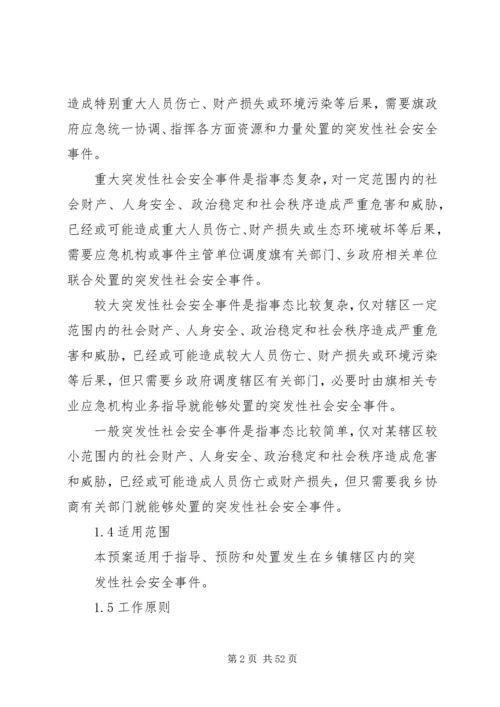 造成特别重大人员伤亡、财产损失或环境污染等后果，需要旗政府应急统一协调、指挥各方面资源和力量处置的突发性社会安全事件。

重大突发性社会安全事件是指事态复杂，对一定范围内的社会财产、人身安全、政治稳定和社会秩序造成严重危害和威胁，已经或可能造成重大人员伤亡、财产损失或生态环境破坏等后果，需要应急机构或事件主管单位调度旗有关部门、乡政府相关单位联合处置的突发性社会安全事件。

较大突发性社会安全事件是指事态比较复杂，仅对辖区一定范围内的社会财产、人身安全、政治稳定和社会秩序造成严重危害和威胁，已经或可能造成较大人员伤亡、财产损失或环境污染等后果，但只需要乡政府调度辖区有关部门，必要时由旗相关专业应急机构业务指导就能够处置的突发性社会安全事件。

一般突发性社会安全事件是指事态比较简单，仅对某辖区较小范围内的社会财产、人身安全、政治稳定和社会秩序造成危害和威胁，已经或可能造成人员伤亡或财产损失，但只需要我乡协商有关部门就能够处置的突发性社会安全事件。

1.4 适用范围

本预案适用于指导、预防和处置发生在乡镇辖区内的突发性社会安全事件。

1.5 工作原则

第 2 页 共 52 页